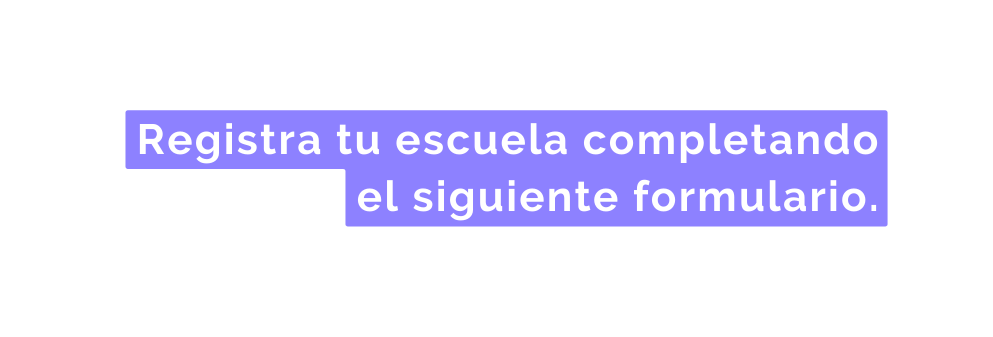 Registra tu escuela completando el siguiente formulario.